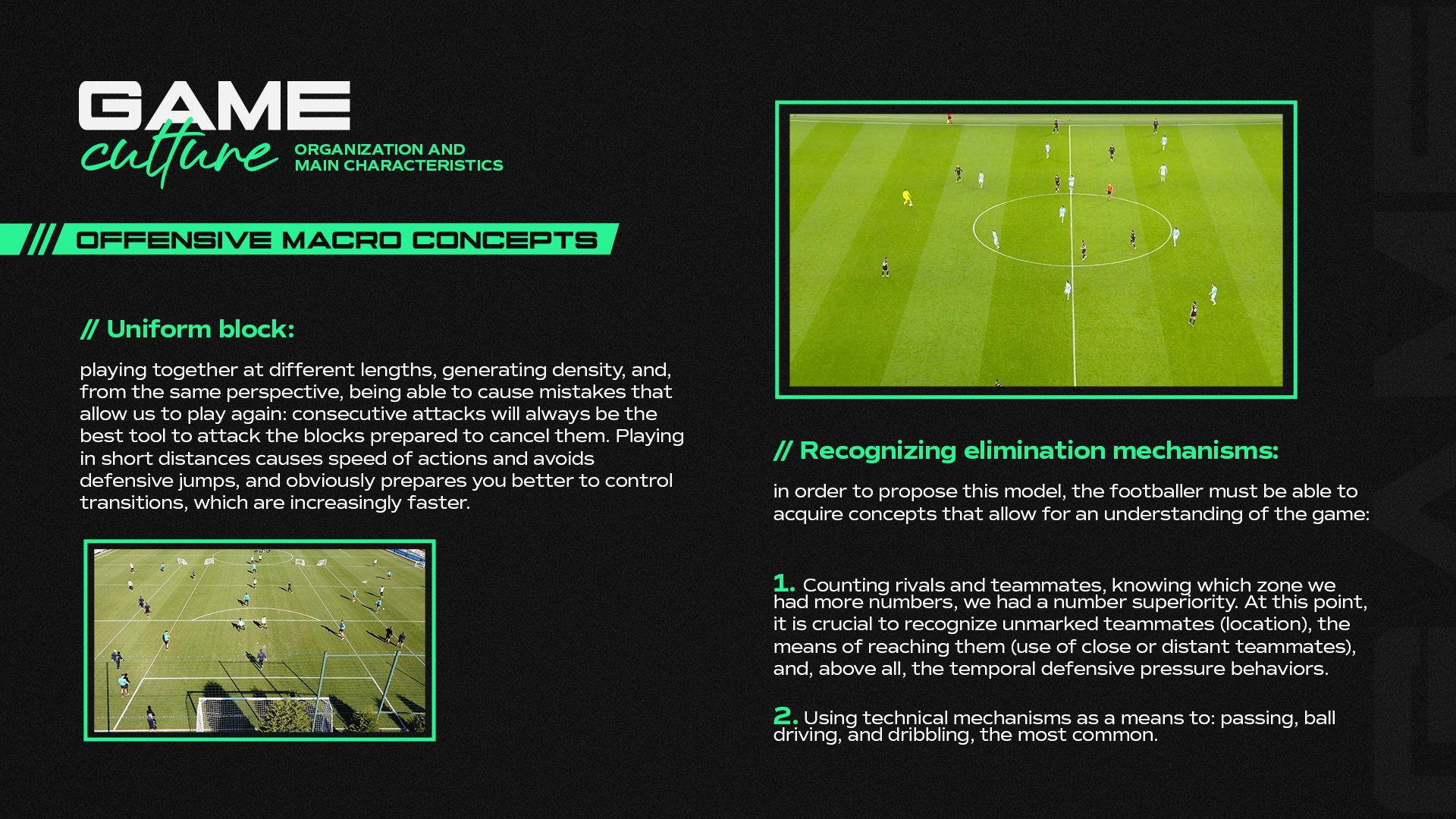 GAME
culture
ORGANIZATION AND
MAIN CHARACTERISTICS

/// OFFENSIVE MACRO CONCEPTS

// Uniform block:

playing together at different lengths, generating density, and, from the same perspective, being able to cause mistakes that allow us to play again: consecutive attacks will always be the best tool to attack the blocks prepared to cancel them. Playing in short distances causes speed of actions and avoids defensive jumps, and obviously prepares you better to control transitions, which are increasingly faster.

// Recognizing elimination mechanisms:

in order to propose this model, the footballer must be able to acquire concepts that allow for an understanding of the game:

1. Counting rivals and teammates, knowing which zone we had more numbers, we had a number superiority. At this point, it is crucial to recognize unmarked teammates (location), the means of reaching them (use of close or distant teammates), and, above all, the temporal defensive pressure behaviors.

2. Using technical mechanisms as a means to: passing, ball driving, and dribbling, the most common.